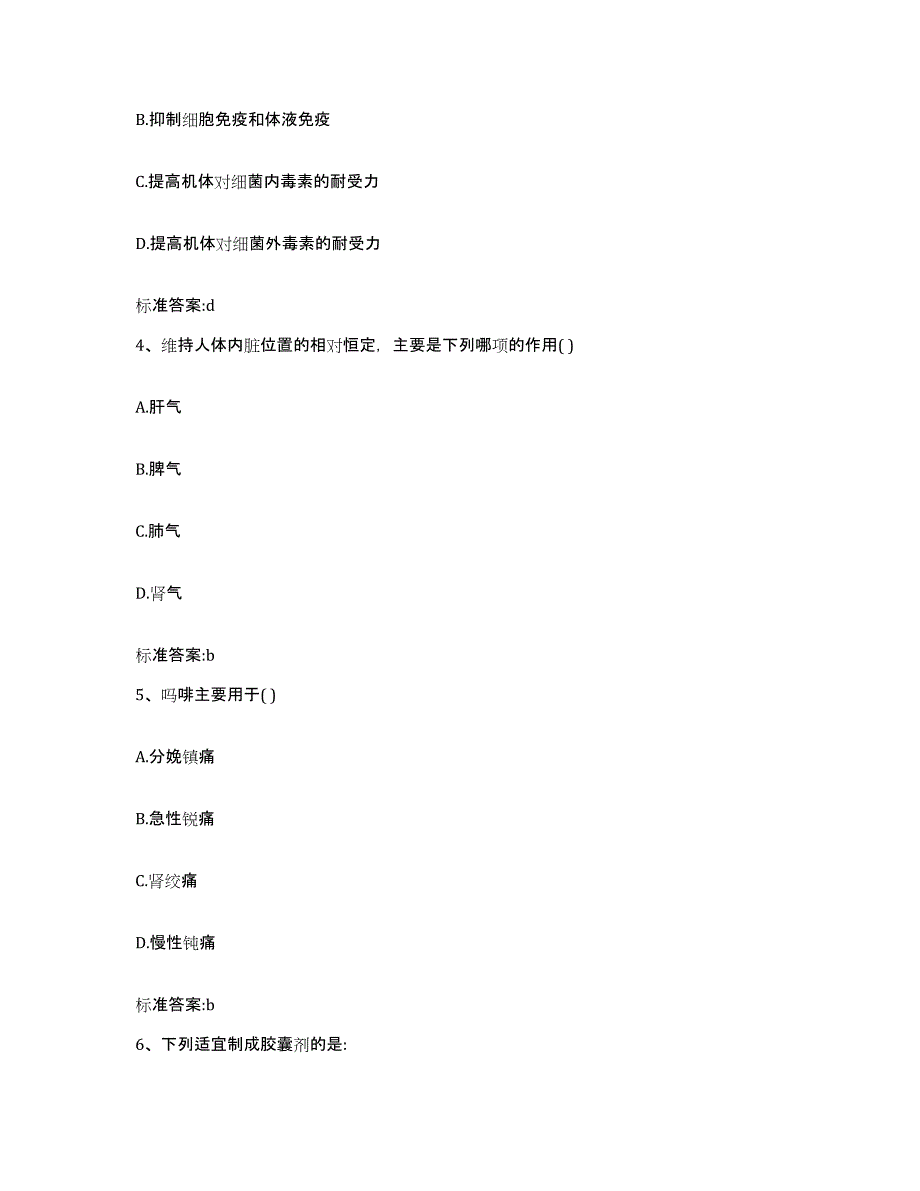 B.抑制细胞免疫和体液免疫

C.提高机体对细菌内毒素的耐受力

D.提高机体对细菌外毒素的耐受力

标准答案:d

4、维持人体内脏位置的相对恒定，主要是下列哪项的作用( )

A.肝气

B.脾气

C.肺气

D.肾气

标准答案:b

5、吗啡主要用于( )

A.分娩镇痛

B.急性锐痛

C.肾绞痛

D.慢性钝痛

标准答案:b

6、下列适宜制成胶囊剂的是: